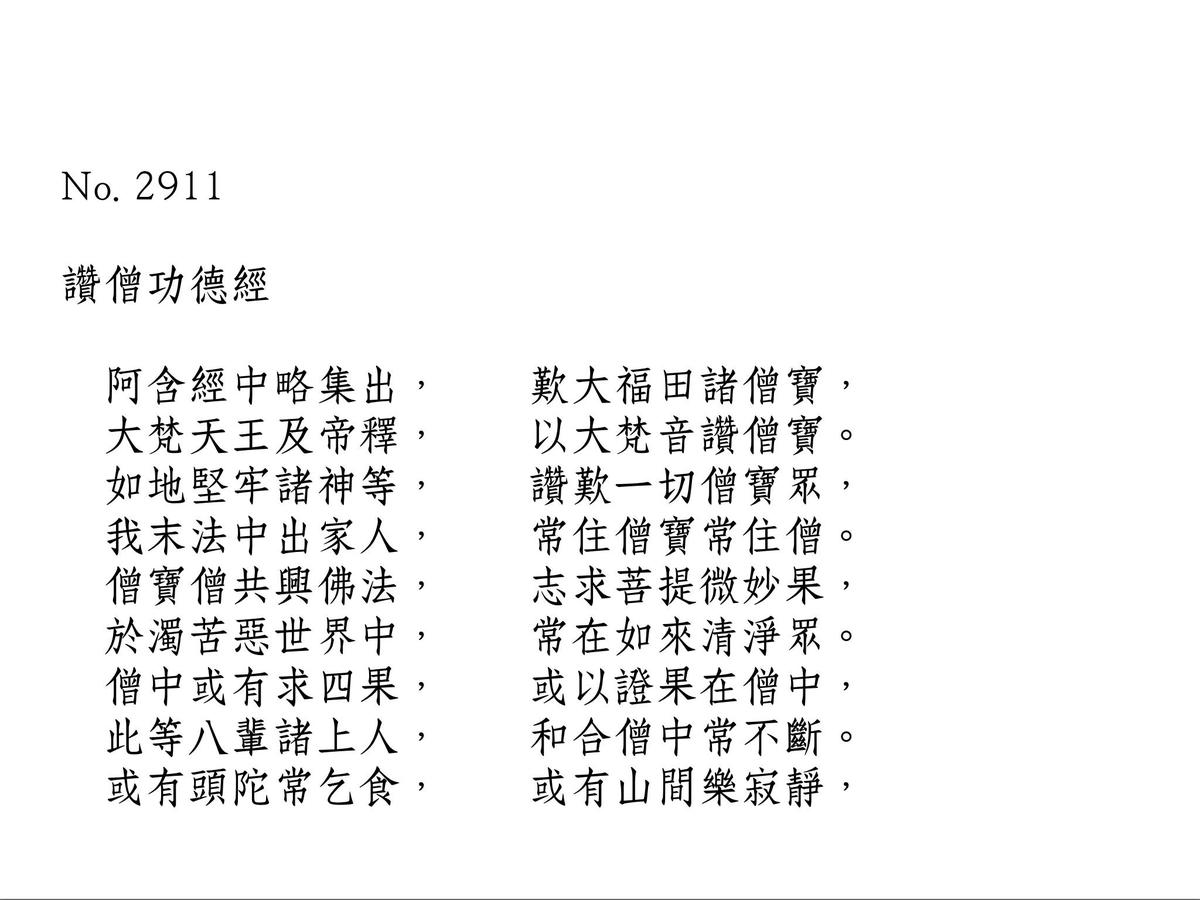 No. 2911

讚僧功德經

阿含經中略集出，　歎大福田諸僧寶，
大梵天王及帝釋，　以大梵音讚僧寶。
如地堅牢諸神等，　讚歎一切僧寶眾，
我末法中出家人，　常住僧寶常住僧。
僧寶僧共興佛法，　志求菩提微妙果，
於濁苦惡世界中，　常在如來清淨眾。
僧中或有求四果，　或以證果在僧中，
此等八輩諸上人，　和合僧中常不斷。
或有頭陀常乞食，　或有山間樂寂靜，